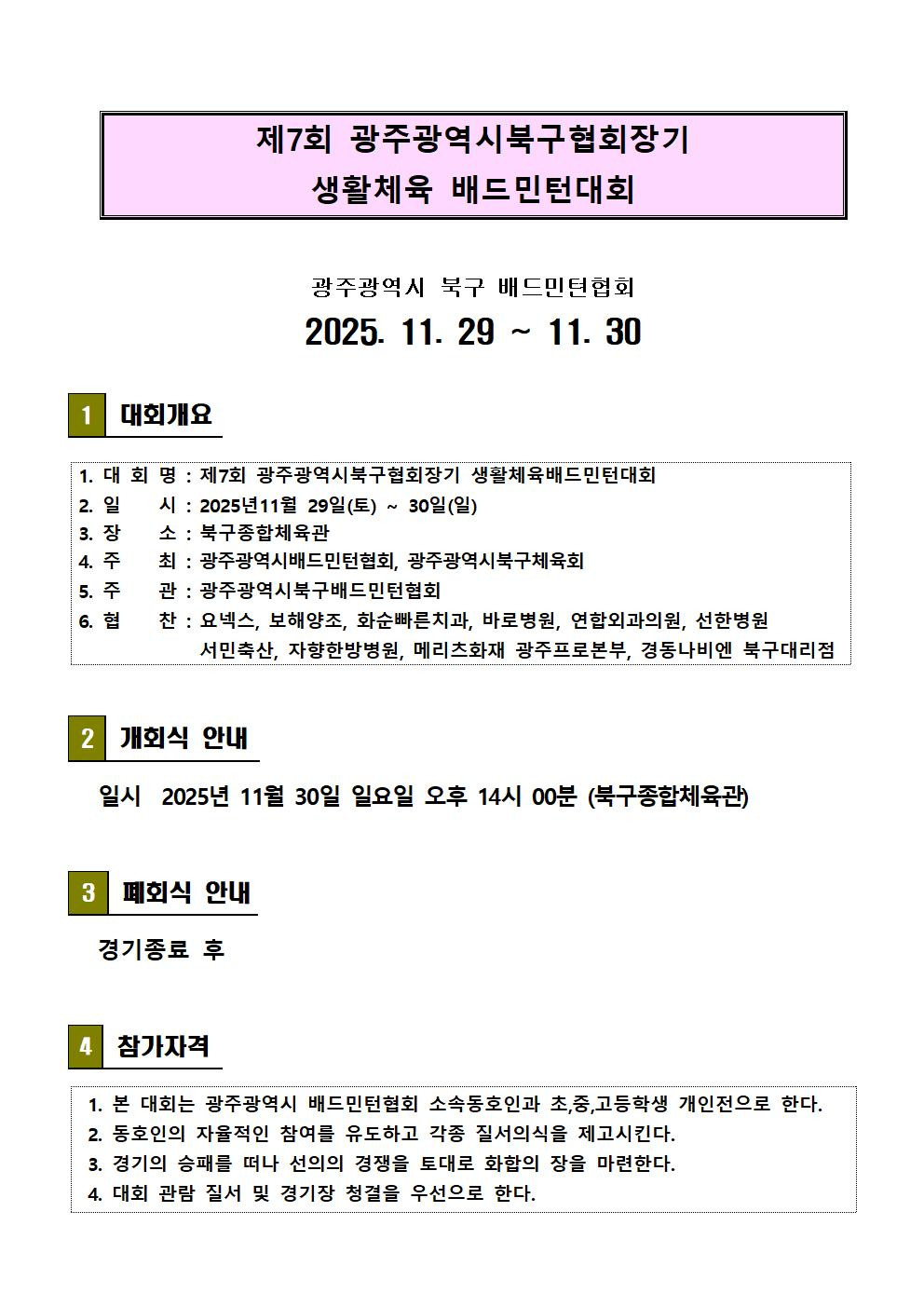 제7회 광주광역시북구협회장기
생활체육 배드민턴대회

광주광역시 북구 배드민턴협회

2025. 11. 29 ~ 11. 30

1 대회개요

1. 대 회 명 : 제7회 광주광역시북구협회장기 생활체육배드민턴대회
2. 일 시 : 2025년11월 29일(토) ~ 30일(일)
3. 장 소 : 북구종합체육관
4. 주 최 : 광주광역시배드민턴협회, 광주광역시북구체육회
5. 주 관 : 광주광역시북구배드민턴협회
6. 협 찬 : 요넥스, 보해양조, 화순빠른치과, 바로병원, 연합외과의원, 선한병원 서민축산, 자향한방병원, 메리츠화재 광주프로본부, 경동나비엔 북구대리점

2 개회식 안내

일시 2025년 11월 30일 일요일 오후 14시 00분 (북구종합체육관)

3 폐회식 안내

경기종료 후

4 참가자격

1. 본 대회는 광주광역시 배드민턴협회 소속동호인과 초,중,고등학생 개인전으로 한다.
2. 동호인의 자율적인 참여를 유도하고 각종 질서의식을 제고시킨다.
3. 경기의 승패를 떠나 선의의 경쟁을 토대로 화합의 장을 마련한다.
4. 대회 관람 질서 및 경기장 청결을 우선으로 한다.